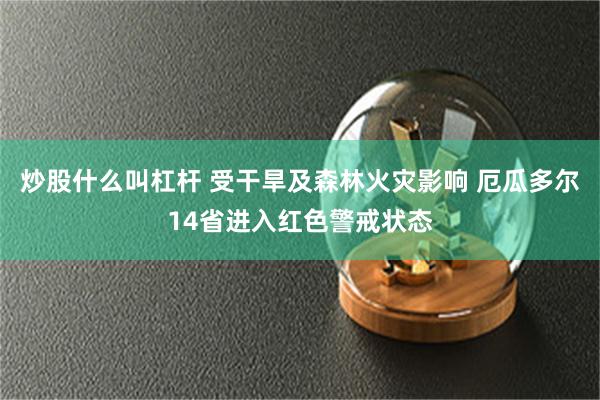 炒股什么叫杠杆 受干旱及森林火灾影响 厄瓜多尔14省进入红色警戒状态